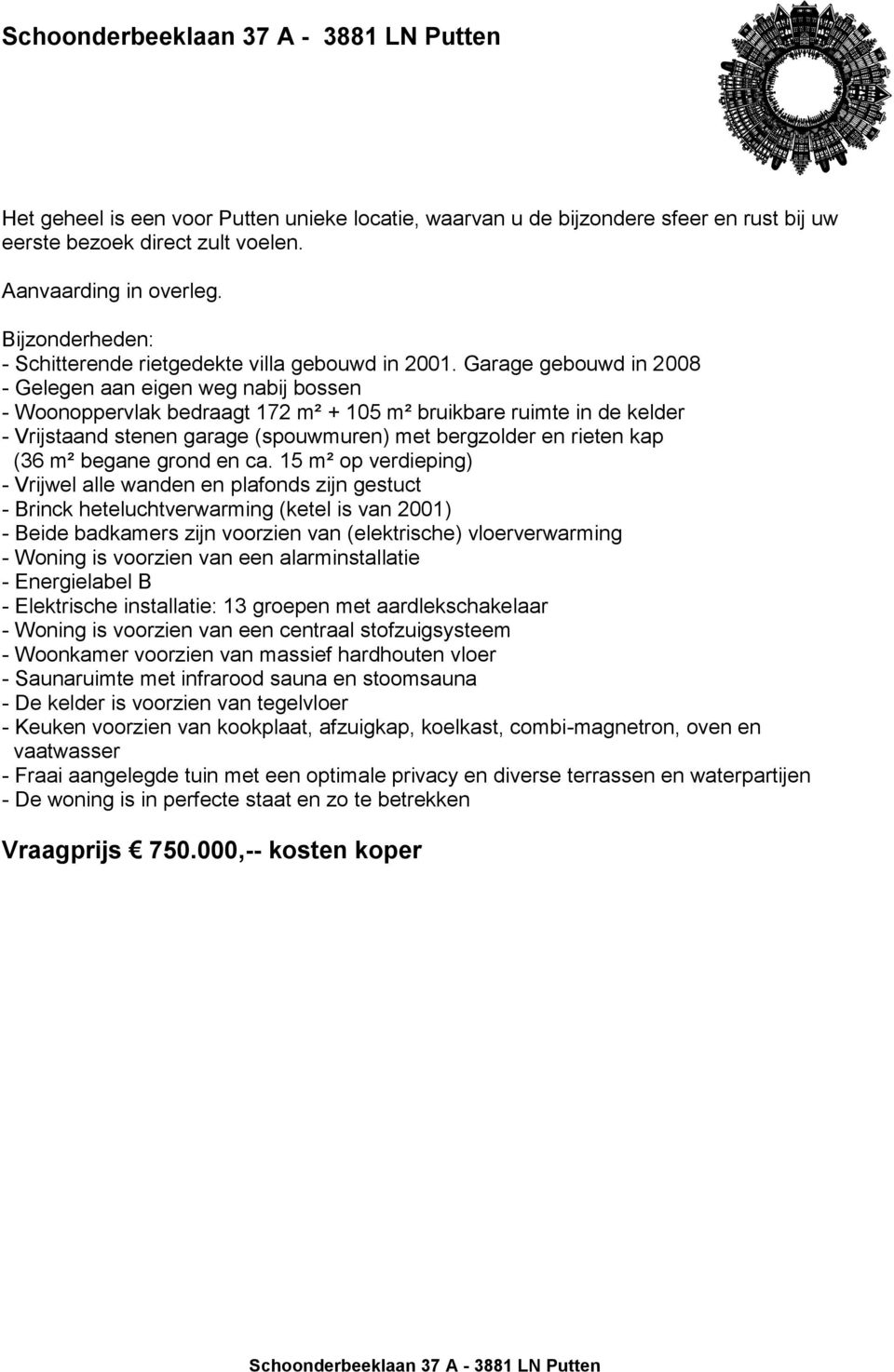 Schoonderbeeklaan 37 A - 3881 LN Putten

Het geheel is een voor Putten unieke locatie, waarvan u de bijzondere sfeer en rust bij uw eerste bezoek direct zult voelen.

Aanvaarding in overleg.

Bijzonderheden:
- Schitterende rietgedekte villa gebouwd in 2001. Garage gebouwd in 2008
- Gelegen aan eigen weg nabij bossen
- Woonoppervlak bedraagt 172 m² + 105 m² bruikbare ruimte in de kelder
- Vrijstaand stenen garage (spouwmuren) met bergzolder en rieten kap (36 m² begane grond en ca. 15 m² op verdieping)
- Vrijwel alle wanden en plafonds zijn gestuct
- Brinck heteluchtverwarming (ketel is van 2001)
- Beide badkamers zijn voorzien van (elektrische) vloerverwarming
- Woning is voorzien van een alarminstallatie
- Energielabel B
- Elektrische installatie: 13 groepen met aardlekschakelaar
- Woning is voorzien van een centraal stofzuigsysteem
- Woonkamer voorzien van massief hardhouten vloer
- Saunaruimte met infrarood sauna en stoomsauna
- De kelder is voorzien van tegelvloer
- Keuken voorzien van kookplaat, afzuigkap, koelkast, combi-magnetron, oven en vaatwasser
- Fraai aangelegde tuin met een optimale privacy en diverse terrassen en waterpartijen
- De woning is in perfecte staat en zo te betrekken

Vraagprijs € 750.000,-- kosten koper

Schoonderbeeklaan 37 A - 3881 LN Putten